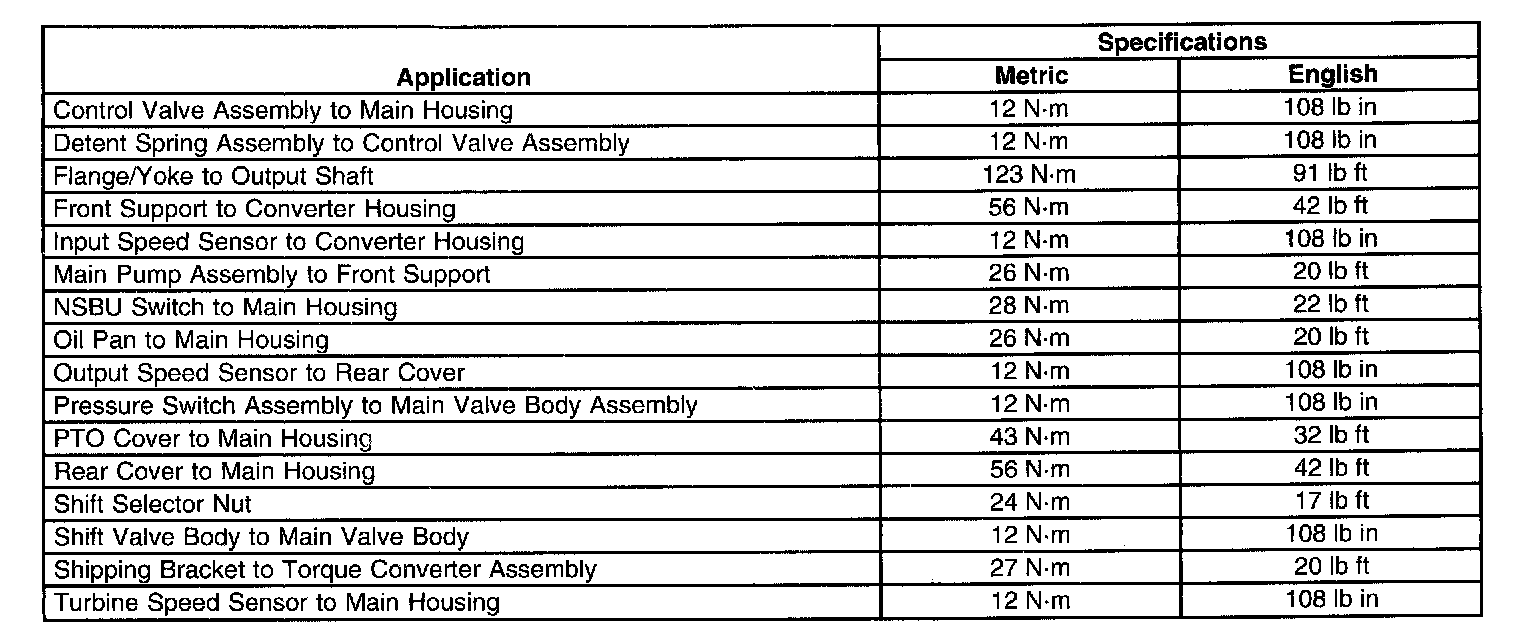 | Application | Specifications Metric | Specifications English |
|---|---|---|
| Control Valve Assembly to Main Housing | 12 N·m | 108 lb in |
| Detent Spring Assembly to Control Valve Assembly | 12 N·m | 108 lb in |
| Flange/Yoke to Output Shaft | 123 N·m | 91 lb ft |
| Front Support to Converter Housing | 56 N·m | 42 lb ft |
| Input Speed Sensor to Converter Housing | 12 N·m | 108 lb in |
| Main Pump Assembly to Front Support | 26 N·m | 20 lb ft |
| NSBU Switch to Main Housing | 28 N·m | 22 lb ft |
| Oil Pan to Main Housing | 26 N·m | 20 lb ft |
| Output Speed Sensor to Rear Cover | 12 N·m | 108 lb in |
| Pressure Switch Assembly to Main Valve Body Assembly | 12 N·m | 108 lb in |
| PTO Cover to Main Housing | 43 N·m | 32 lb ft |
| Rear Cover to Main Housing | 56 N·m | 42 lb ft |
| Shift Selector Nut | 24 N·m | 17 lb ft |
| Shift Valve Body to Main Valve Body | 12 N·m | 108 lb in |
| Shipping Bracket to Torque Converter Assembly | 27 N·m | 20 lb ft |
| Turbine Speed Sensor to Main Housing | 12 N·m | 108 lb in |